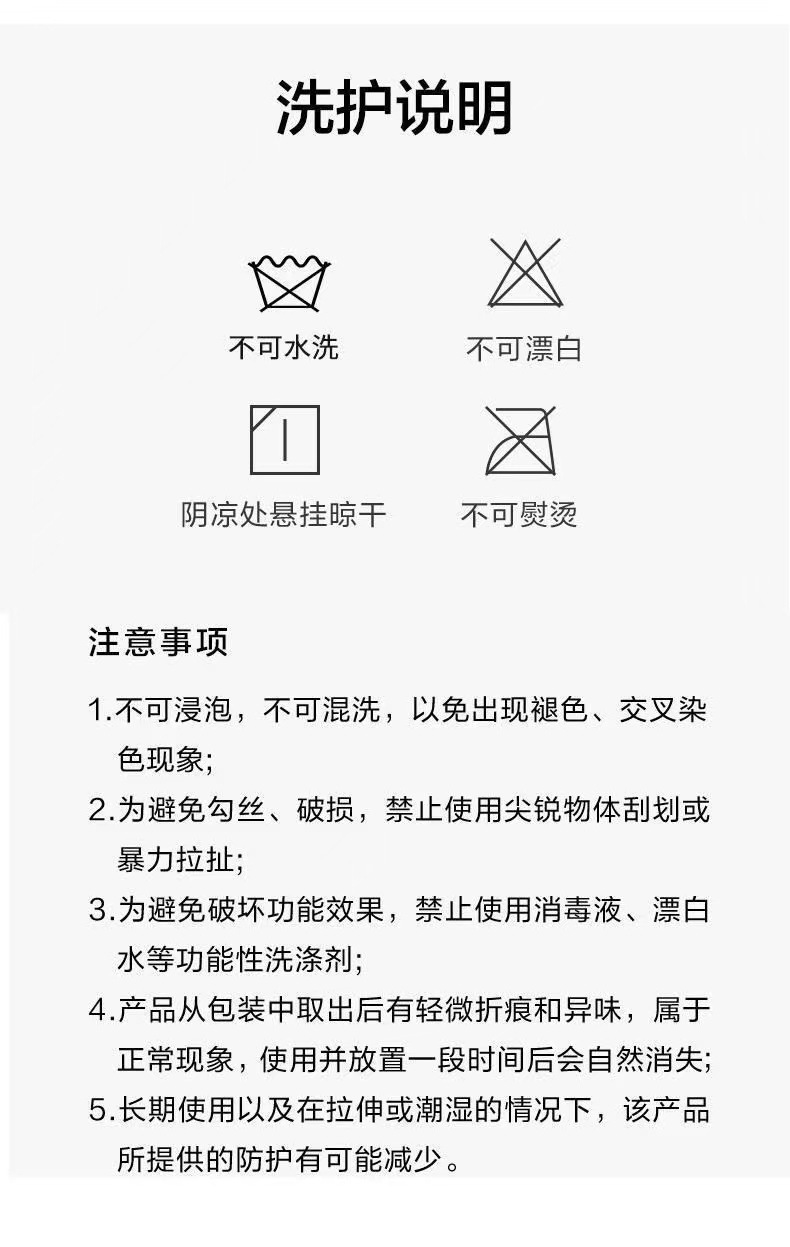 洗护说明

不可水洗

不可漂白

阴凉处悬挂晾干

不可熨烫

注意事项

1.不可浸泡，不可混洗，以免出现褪色、交叉染色现象;

2.为避免勾丝、破损，禁止使用尖锐物体刮划或暴力拉扯;

3.为避免破坏功能效果，禁止使用消毒液、漂白水等功能性洗涤剂;

4.产品从包装中取出后有轻微折痕和异味，属于正常现象，使用并放置一段时间后会自然消失;

5.长期使用以及在拉伸或潮湿的情况下，该产品所提供的防护有可能减少。